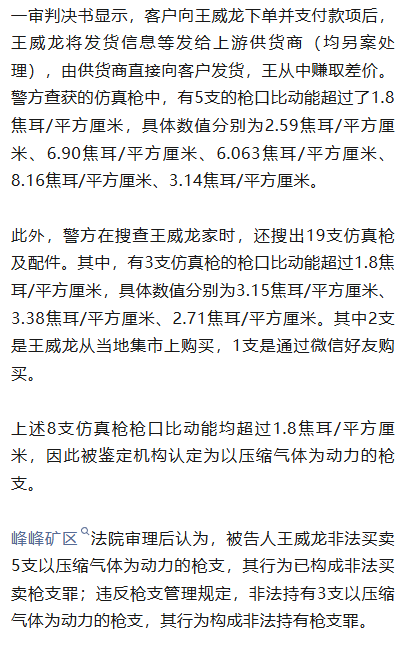 一审判决书显示，客户向王威龙下单并支付款项后，王威龙将发货信息等发给上游供货商（均另案处理），由供货商直接向客户发货，王从中赚取差价。警方查获的仿真枪中，有5支的枪口比动能超过了1.8焦耳/平方厘米，具体数值分别为2.59焦耳/平方厘米、6.90焦耳/平方厘米、6.063焦耳/平方厘米、8.16焦耳/平方厘米、3.14焦耳/平方厘米。

此外，警方在搜查王威龙家时，还搜出19支仿真枪及配件。其中，有3支仿真枪的枪口比动能超过1.8焦耳/平方厘米，具体数值分别为3.15焦耳/平方厘米、3.38焦耳/平方厘米、2.71焦耳/平方厘米。其中2支是王威龙从当地集市上购买，1支是通过微信好友购买。

上述8支仿真枪枪口比动能均超过1.8焦耳/平方厘米，因此被鉴定机构认定为以压缩气体为动力的枪支。

峰峰矿区法院审理后认为，被告人王威龙非法买卖5支以压缩气体为动力的枪支，其行为已构成非法买卖枪支罪；违反枪支管理规定，非法持有3支以压缩气体为动力的枪支，其行为构成非法持有枪支罪。